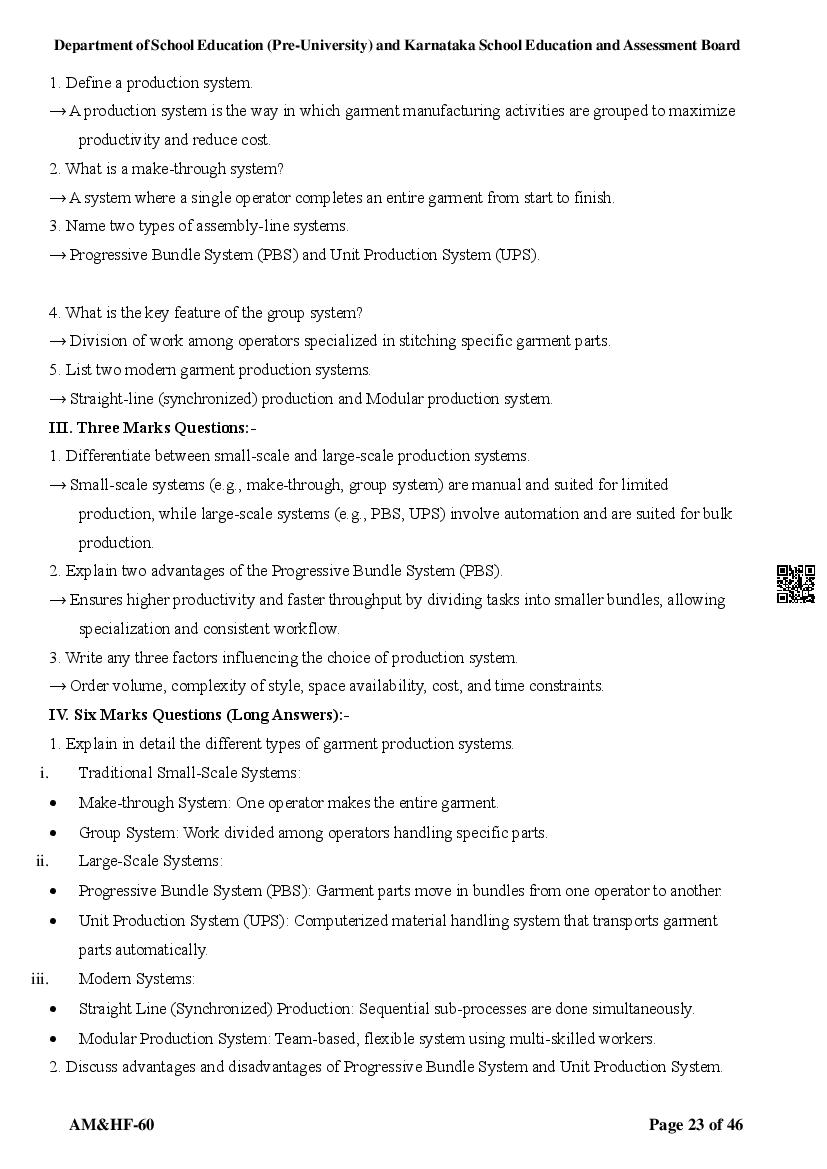 Department of School Education (Pre-University) and Karnataka School Education and Assessment Board

1. Define a production system.

→ A production system is the way in which garment manufacturing activities are grouped to maximize productivity and reduce cost.

2. What is a make-through system?

→ A system where a single operator completes an entire garment from start to finish.

3. Name two types of assembly-line systems.

→ Progressive Bundle System (PBS) and Unit Production System (UPS).

4. What is the key feature of the group system?

→ Division of work among operators specialized in stitching specific garment parts.

5. List two modern garment production systems.

→ Straight-line (synchronized) production and Modular production system.

III. Three Marks Questions:-

1. Differentiate between small-scale and large-scale production systems.

→ Small-scale systems (e.g., make-through, group system) are manual and suited for limited production, while large-scale systems (e.g., PBS, UPS) involve automation and are suited for bulk production.

2. Explain two advantages of the Progressive Bundle System (PBS).

→ Ensures higher productivity and faster throughput by dividing tasks into smaller bundles, allowing specialization and consistent workflow.

3. Write any three factors influencing the choice of production system.

→ Order volume, complexity of style, space availability, cost, and time constraints.

IV. Six Marks Questions (Long Answers):-

1. Explain in detail the different types of garment production systems.

i. Traditional Small-Scale Systems:

• Make-through System: One operator makes the entire garment.

• Group System: Work divided among operators handling specific parts.

ii. Large-Scale Systems:

• Progressive Bundle System (PBS): Garment parts move in bundles from one operator to another.

• Unit Production System (UPS): Computerized material handling system that transports garment parts automatically.

iii. Modern Systems:

• Straight Line (Synchronized) Production: Sequential sub-processes are done simultaneously.

• Modular Production System: Team-based, flexible system using multi-skilled workers.

2. Discuss advantages and disadvantages of Progressive Bundle System and Unit Production System.

AM&HF-60

Page 23 of 46